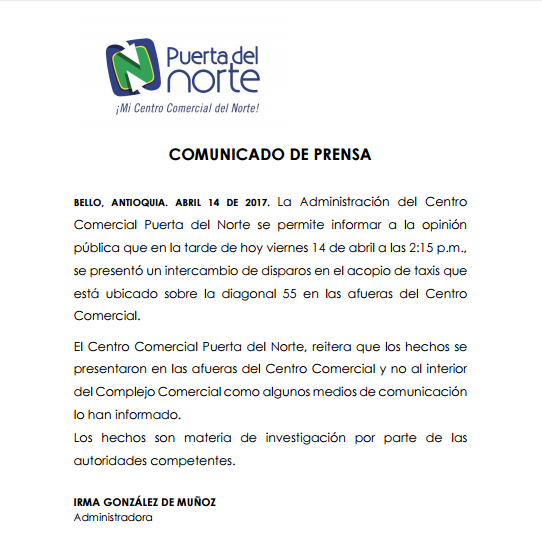 Puerta del norte
¡Mi Centro Comercial del Norte!

COMUNICADO DE PRENSA

BELLO, ANTIOQUIA. ABRIL 14 DE 2017. La Administración del Centro Comercial Puerta del Norte se permite informar a la opinión pública que en la tarde de hoy viernes 14 de abril a las 2:15 p.m., se presentó un intercambio de disparos en el acopio de taxis que está ubicado sobre la diagonal 55 en las afueras del Centro Comercial.

El Centro Comercial Puerta del Norte, reitera que los hechos se presentaron en las afueras del Centro Comercial y no al interior del Complejo Comercial como algunos medios de comunicación lo han informado.
Los hechos son materia de investigación por parte de las autoridades competentes.

IRMA GONZÁLEZ DE MUÑOZ
Administradora